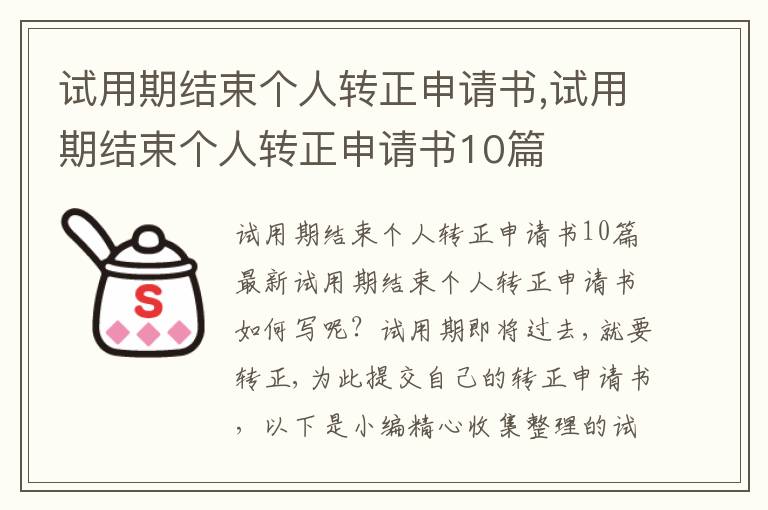 试用期结束个人转正申请书,试用期结束个人转正申请书10篇

S

试用期结束个人转正申请书10篇最新试用期结束个人转正申请书如何写呢？试用期即将过去，就要转正，为此提交自己的转正申请书，以下是小编精心收集整理的试